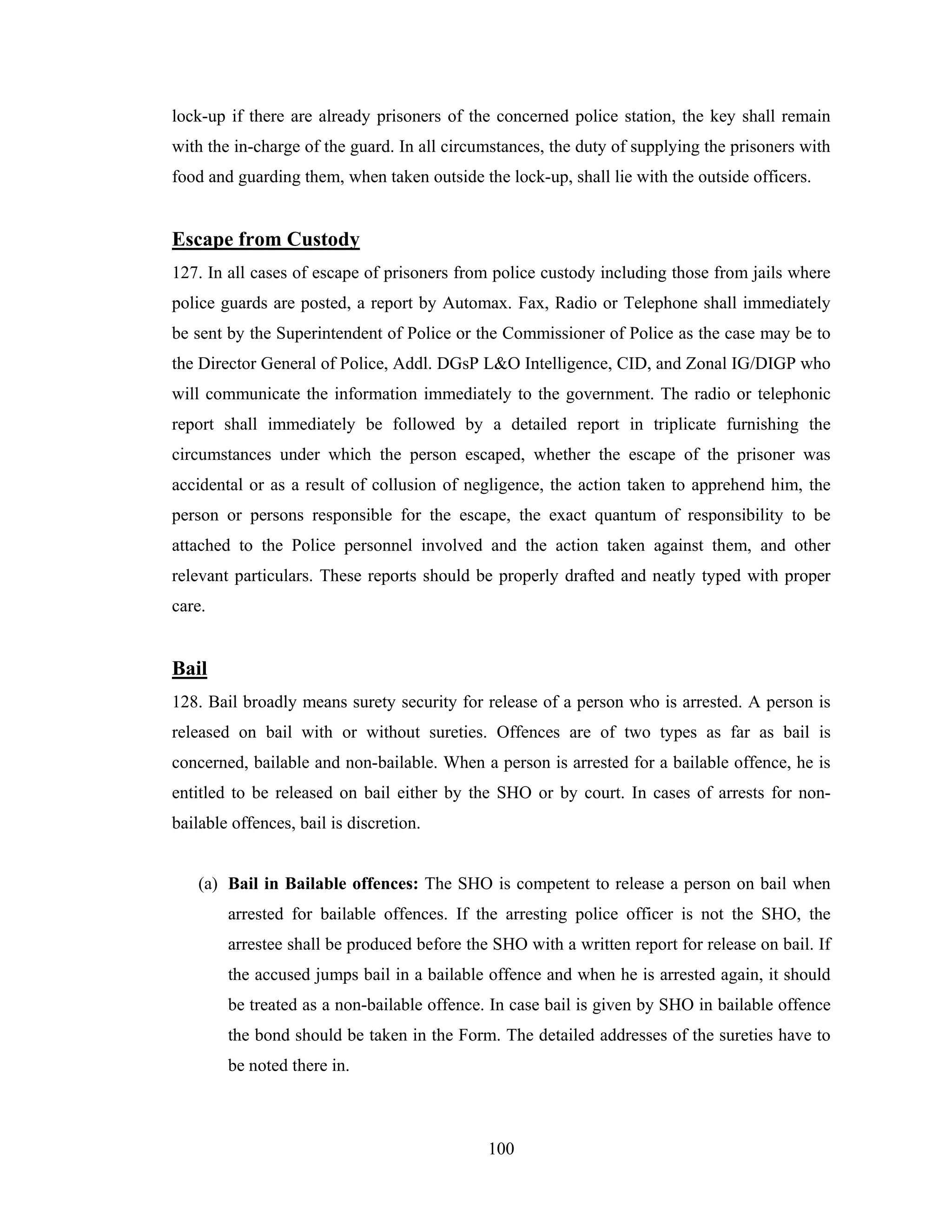 lock-up if there are already prisoners of the concerned police station, the key shall remain with the in-charge of the guard. In all circumstances, the duty of supplying the prisoners with food and guarding them, when taken outside the lock-up, shall lie with the outside officers.

Escape from Custody

127. In all cases of escape of prisoners from police custody including those from jails where police guards are posted, a report by Automax. Fax, Radio or Telephone shall immediately be sent by the Superintendent of Police or the Commissioner of Police as the case may be to the Director General of Police, Addl. DGsP L&O Intelligence, CID, and Zonal IG/DIGP who will communicate the information immediately to the government. The radio or telephonic report shall immediately be followed by a detailed report in triplicate furnishing the circumstances under which the person escaped, whether the escape of the prisoner was accidental or as a result of collusion of negligence, the action taken to apprehend him, the person or persons responsible for the escape, the exact quantum of responsibility to be attached to the Police personnel involved and the action taken against them, and other relevant particulars. These reports should be properly drafted and neatly typed with proper care.

Bail

128. Bail broadly means surety security for release of a person who is arrested. A person is released on bail with or without sureties. Offences are of two types as far as bail is concerned, bailable and non-bailable. When a person is arrested for a bailable offence, he is entitled to be released on bail either by the SHO or by court. In cases of arrests for non-bailable offences, bail is discretion.

(a) Bail in Bailable offences: The SHO is competent to release a person on bail when arrested for bailable offences. If the arresting police officer is not the SHO, the arrestee shall be produced before the SHO with a written report for release on bail. If the accused jumps bail in a bailable offence and when he is arrested again, it should be treated as a non-bailable offence. In case bail is given by SHO in bailable offence the bond should be taken in the Form. The detailed addresses of the sureties have to be noted there in.

100